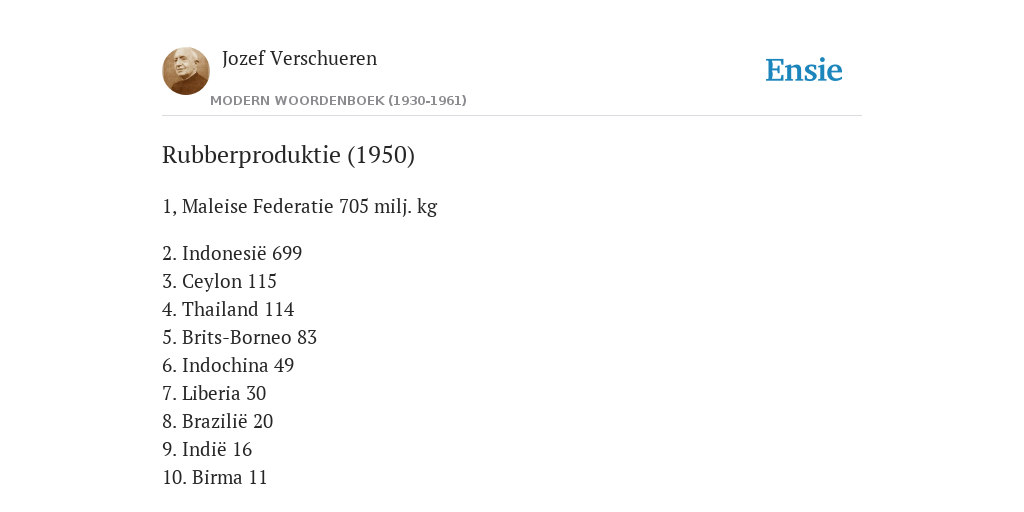 Jozef Verschueren

Ensie

MODERN WOORDENBOEK (1930-1961)

Rubberproduktie (1950)

1, Maleise Federatie 705 milj. kg

2. Indonesië 699
3. Ceylon 115
4. Thailand 114
5. Brits-Borneo 83
6. Indochina 49
7. Liberia 30
8. Brazilië 20
9. Indië 16
10. Birma 11